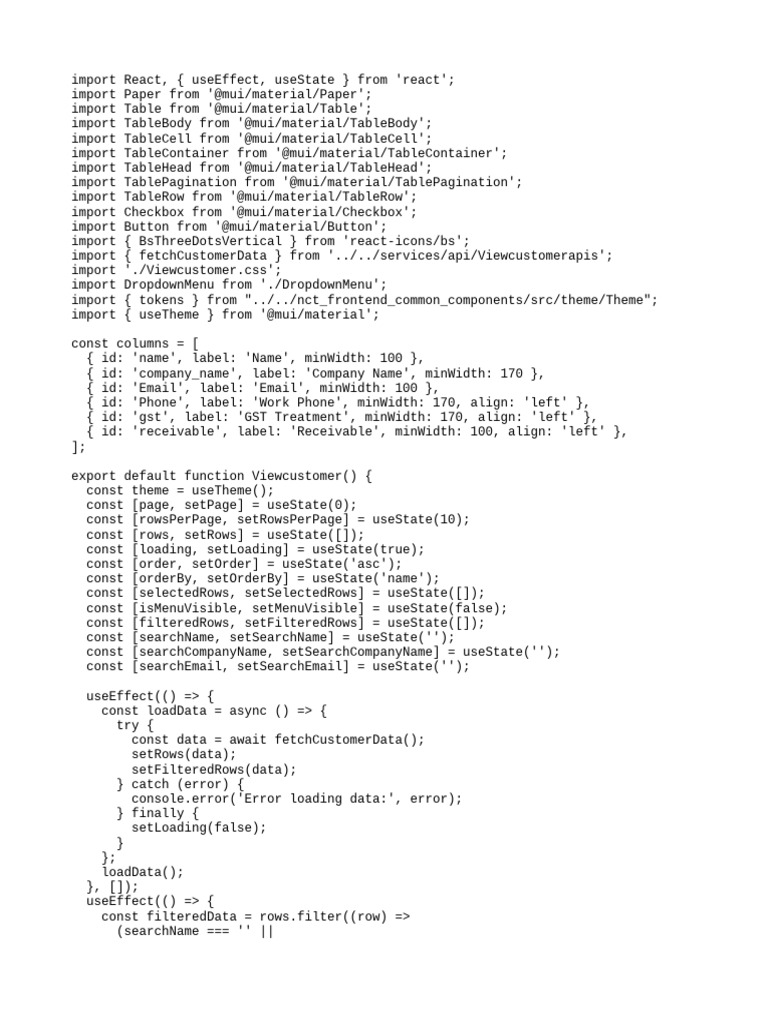 import React, { useEffect, useState } from 'react';
import Paper from '@mui/material/Paper';
import Table from '@mui/material/Table';
import TableBody from '@mui/material/TableBody';
import TableCell from '@mui/material/TableCell';
import TableContainer from '@mui/material/TableContainer';
import TableHead from '@mui/material/TableHead';
import TablePagination from '@mui/material/TablePagination';
import TableRow from '@mui/material/TableRow';
import Checkbox from '@mui/material/Checkbox';
import Button from '@mui/material/Button';
import { BsThreeDotsVertical } from 'react-icons/bs';
import { fetchCustomerData } from '../../services/api/Viewcustomerapis';
import './Viewcustomer.css';
import DropdownMenu from './DropdownMenu';
import { tokens } from "../../nct_frontend_common_components/src/theme/Theme";
import { useTheme } from '@mui/material';

const columns = [
  { id: 'name', label: 'Name', minWidth: 100 },
  { id: 'company_name', label: 'Company Name', minWidth: 170 },
  { id: 'Email', label: 'Email', minWidth: 100 },
  { id: 'Phone', label: 'Work Phone', minWidth: 170, align: 'left' },
  { id: 'gst', label: 'GST Treatment', minWidth: 170, align: 'left' },
  { id: 'receivable', label: 'Receivable', minWidth: 100, align: 'left' },
];

export default function Viewcustomer() {
  const theme = useTheme();
  const [page, setPage] = useState(0);
  const [rowsPerPage, setRowsPerPage] = useState(10);
  const [rows, setRows] = useState([]);
  const [loading, setLoading] = useState(true);
  const [order, setOrder] = useState('asc');
  const [orderBy, setOrderBy] = useState('name');
  const [selectedRows, setSelectedRows] = useState([]);
  const [isMenuVisible, setMenuVisible] = useState(false);
  const [filteredRows, setFilteredRows] = useState([]);
  const [searchName, setSearchName] = useState('');
  const [searchCompanyName, setSearchCompanyName] = useState('');
  const [searchEmail, setSearchEmail] = useState('');

  useEffect(() => {
    const loadData = async () => {
      try {
        const data = await fetchCustomerData();
        setRows(data);
        setFilteredRows(data);
      } catch (error) {
        console.error('Error loading data:', error);
      } finally {
        setLoading(false);
      }
    };
    loadData();
  }, []);
  useEffect(() => {
    const filteredData = rows.filter((row) =>
      (searchName === '' ||